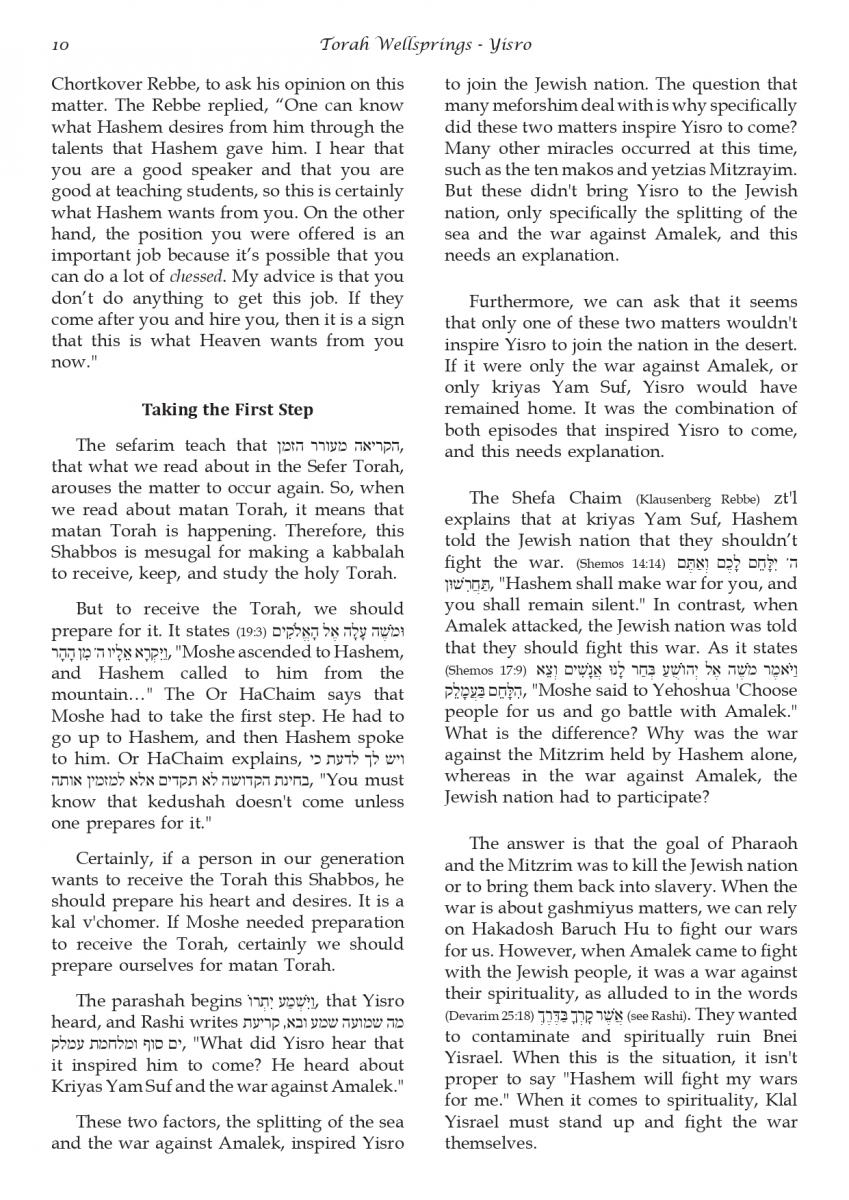 10 Torah Wellsprings - Yisro

Chortkover Rebbe, to ask his opinion on this matter. The Rebbe replied, "One can know what Hashem desires from him through the talents that Hashem gave him. I hear that you are a good speaker and that you are good at teaching students, so this is certainly what Hashem wants from you. On the other hand, the position you were offered is an important job because it's possible that you can do a lot of chessed. My advice is that you don't do anything to get this job. If they come after you and hire you, then it is a sign that this is what Heaven wants from you now."

Taking the First Step

The sefarim teach that הקריאה מעורר הזמן, that what we read about in the Sefer Torah, arouses the matter to occur again. So, when we read about matan Torah, it means that matan Torah is happening. Therefore, this Shabbos is mesugal for making a kabbalah to receive, keep, and study the holy Torah.

But to receive the Torah, we should prepare for it. It states (19:3) וּמֹשֶׁה עָלָה אֶל הָאֱלֹקִים וַיִּקְרָא אֵלָיו ה' מִן הָהָר, "Moshe ascended to Hashem, and Hashem called to him from the mountain..." The Or HaChaim says that Moshe had to take the first step. He had to go up to Hashem, and then Hashem spoke to him. Or HaChaim explains, ויש לך לדעת כי בחינת הקדושה לא תקדים אלא למזמין אותה, "You must know that kedushah doesn't come unless one prepares for it."

Certainly, if a person in our generation wants to receive the Torah this Shabbos, he should prepare his heart and desires. It is a kal v'chomer. If Moshe needed preparation to receive the Torah, certainly we should prepare ourselves for matan Torah.

The parashah begins וַיִּשְׁמַע יִתְרוֹ, that Yisro heard, and Rashi writes מה שמועה שמע ובא, קריעת ים סוף ומלחמת עמלק, "What did Yisro hear that it inspired him to come? He heard about Kriyas Yam Suf and the war against Amalek."

These two factors, the splitting of the sea and the war against Amalek, inspired Yisro to join the Jewish nation. The question that many meforshim deal with is why specifically did these two matters inspire Yisro to come? Many other miracles occurred at this time, such as the ten makos and yetzias Mitzrayim. But these didn't bring Yisro to the Jewish nation, only specifically the splitting of the sea and the war against Amalek, and this needs an explanation.

Furthermore, we can ask that it seems that only one of these two matters wouldn't inspire Yisro to join the nation in the desert. If it were only the war against Amalek, or only kriyas Yam Suf, Yisro would have remained home. It was the combination of both episodes that inspired Yisro to come, and this needs explanation.

The Shefa Chaim (Klausenberg Rebbe) zt'l explains that at kriyas Yam Suf, Hashem told the Jewish nation that they shouldn't fight the war. (Shemos 14:14) ה' יִלָּחֵם לָכֶם וְאַתֶּם תַּחֲרִשׁוּן, "Hashem shall make war for you, and you shall remain silent." In contrast, when Amalek attacked, the Jewish nation was told that they should fight this war. As it states (Shemos 17:9) וַיֹּאמֶר מֹשֶׁה אֶל יְהוֹשֻׁעַ בְּחַר לָנוּ אֲנָשִׁים וְצֵא הִלָּחֵם בַּעֲמָלֵק, "Moshe said to Yehoshua 'Choose people for us and go battle with Amalek." What is the difference? Why was the war against the Mitzrim held by Hashem alone, whereas in the war against Amalek, the Jewish nation had to participate?

The answer is that the goal of Pharaoh and the Mitzrim was to kill the Jewish nation or to bring them back into slavery. When the war is about gashmiyus matters, we can rely on Hakadosh Baruch Hu to fight our wars for us. However, when Amalek came to fight with the Jewish people, it was a war against their spirituality, as alluded to in the words (Devarim 25:18) אֲשֶׁר קָרְךָ בַּדֶּרֶךְ (see Rashi). They wanted to contaminate and spiritually ruin Bnei Yisrael. When this is the situation, it isn't proper to say "Hashem will fight my wars for me." When it comes to spirituality, Klal Yisrael must stand up and fight the war themselves.